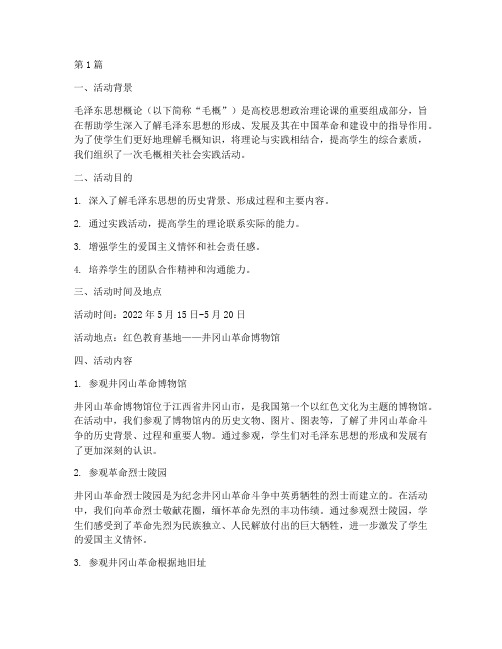 第1篇

一、活动背景

毛泽东思想概论（以下简称“毛概”）是高校思想政治理论课的重要组成部分，旨在帮助学生深入了解毛泽东思想的形成、发展及其在中国革命和建设中的指导作用。为了使学生们更好地理解毛概知识，将理论与实践相结合，提高学生的综合素质，我们组织了一次毛概相关社会实践活动。

二、活动目的

1. 深入了解毛泽东思想的历史背景、形成过程和主要内容。

2. 通过实践活动，提高学生的理论联系实际的能力。

3. 增强学生的爱国主义情怀和社会责任感。

4. 培养学生的团队合作精神和沟通能力。

三、活动时间及地点

活动时间：2022年5月15日-5月20日

活动地点：红色教育基地——井冈山革命博物馆

四、活动内容

1. 参观井冈山革命博物馆

井冈山革命博物馆位于江西省井冈山市，是我国第一个以红色文化为主题的博物馆。在活动中，我们参观了博物馆内的历史文物、图片、图表等，了解了井冈山革命斗争的历史背景、过程和重要人物。通过参观，学生们对毛泽东思想的形成和发展有了更加深刻的认识。

2. 参观革命烈士陵园

井冈山革命烈士陵园是为纪念井冈山革命斗争中英勇牺牲的烈士而建立的。在活动中，我们向革命烈士敬献花圈，缅怀革命先烈的丰功伟绩。通过参观烈士陵园，学生们感受到了革命先烈为民族独立、人民解放付出的巨大牺牲，进一步激发了学生的爱国主义情怀。

3. 参观井冈山革命根据地旧址